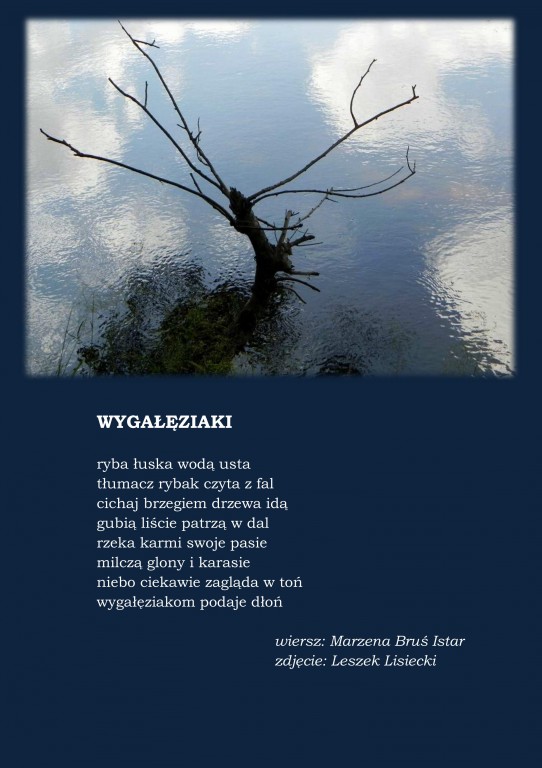 WYGAŁĘZIAKI

ryba łuska wodą usta
tłumacz rybak czyta z fal
cichaj brzegiem drzewa idą
gubią liście patrzą w dal
rzeka karmi swoje pasie
milczą glony i karasie
niebo ciekawie zagląda w toń
wygałęziakom podaje dłoń

wiersz: Marzena Bruś Istar
zdjęcie: Leszek Lisiecki